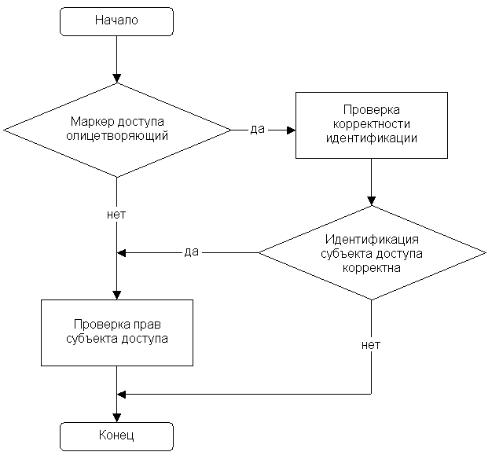 Начало

Маркер доступа олицетворяющий

да

Проверка корректности идентификации

нет

Идентификация субъекта доступа корректна

да

Проверка прав субъекта доступа

нет

Конец